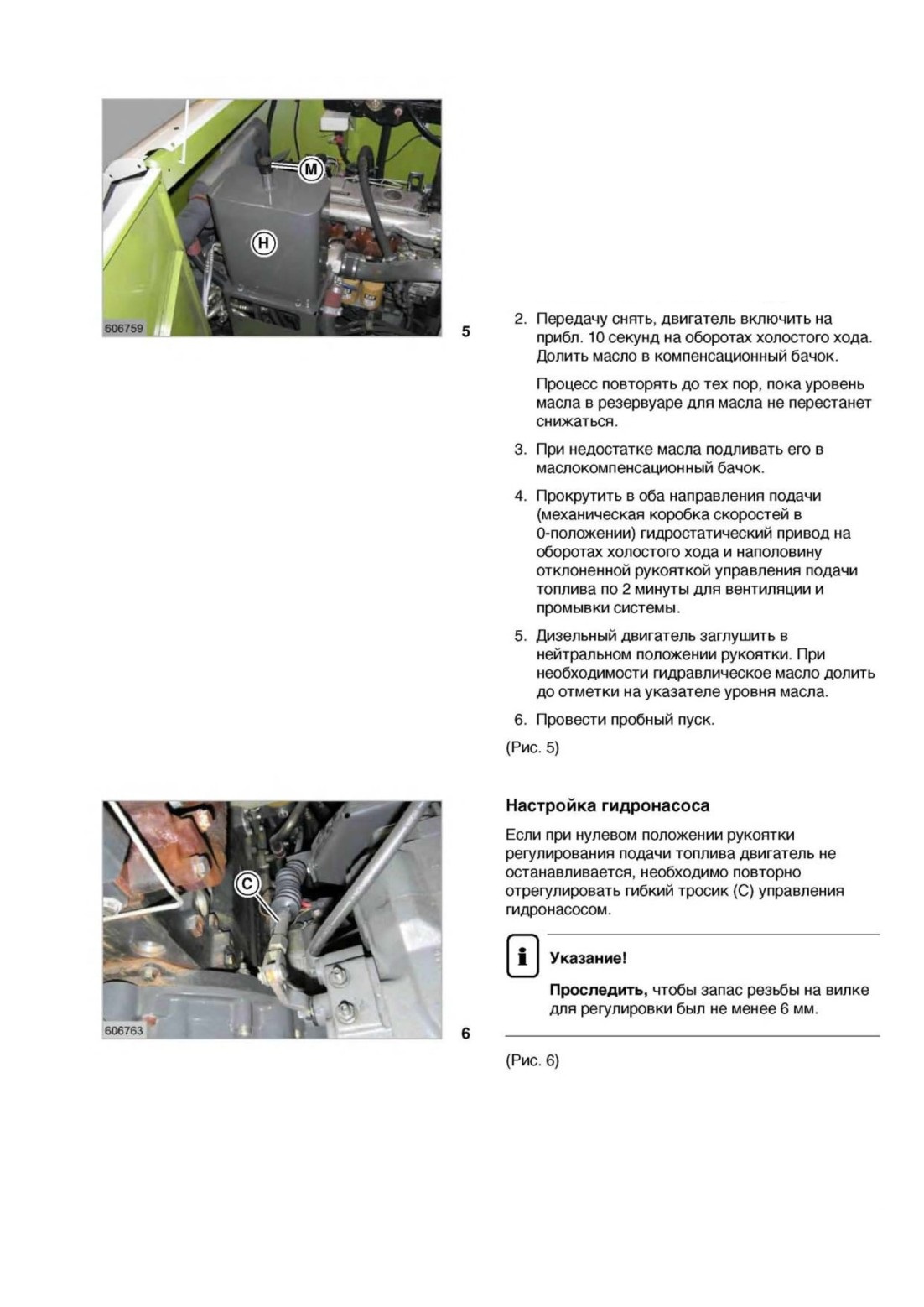 M

H

606759

5

2. Передачу снять, двигатель включить на прибл. 10 секунд на оборотах холостого хода. Долить масло в компенсационный бачок.

Процесс повторять до тех пор, пока уровень масла в резервуаре для масла не перестанет снижаться.

3. При недостатке масла подливать его в маслокомпенсационный бачок.

4. Прокрутить в оба направления подачи (механическая коробка скоростей в 0-положении) гидростатический привод на оборотах холостого хода и наполовину отклоненной рукояткой управления подачи топлива по 2 минуты для вентиляции и промывки системы.

5. Дизельный двигатель заглушить в нейтральном положении рукоятки. При необходимости гидравлическое масло долить до отметки на указателе уровня масла.

6. Провести пробный пуск.

(Рис. 5)

C

606763

6

Настройка гидронасоса

Если при нулевом положении рукоятки регулирования подачи топлива двигатель не останавливается, необходимо повторно отрегулировать гибкий тросик (C) управления гидронасосом.

i

Указание!

Проследить, чтобы запас резьбы на вилке для регулировки был не менее 6 мм.

(Рис. 6)